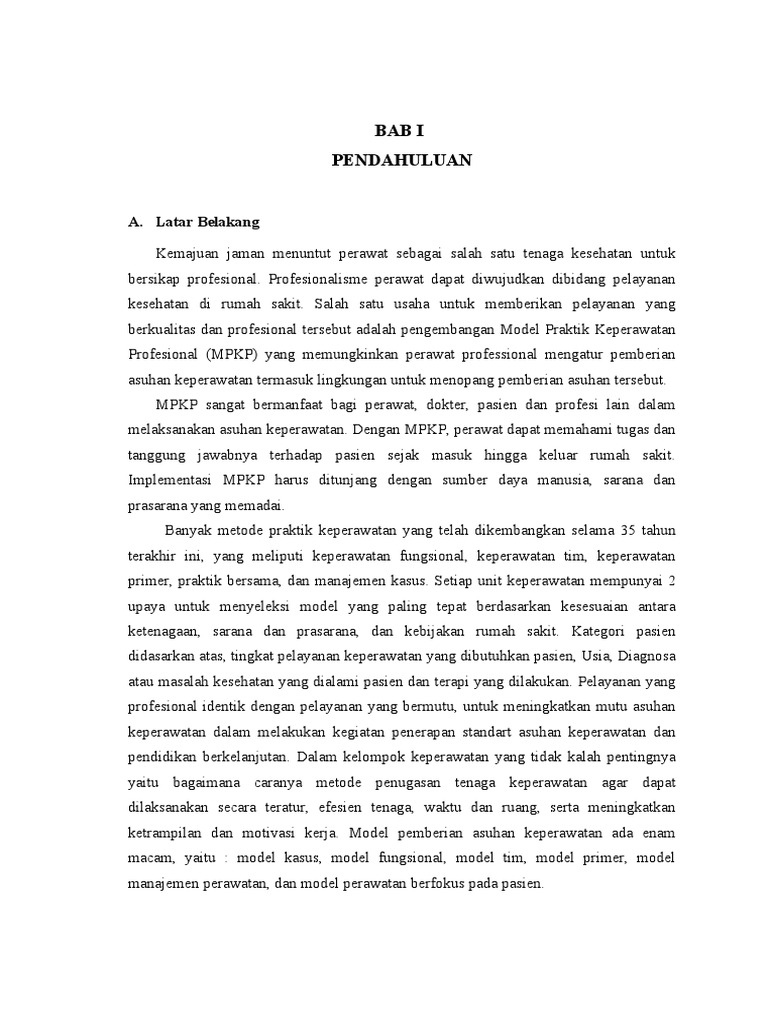 BAB I
PENDAHULUAN

A. Latar Belakang

Kemajuan jaman menuntut perawat sebagai salah satu tenaga kesehatan untuk bersikap profesional. Profesionalisme perawat dapat diwujudkan dibidang pelayanan kesehatan di rumah sakit. Salah satu usaha untuk memberikan pelayanan yang berkualitas dan profesional tersebut adalah pengembangan Model Praktik Keperawatan Profesional (MPKP) yang memungkinkan perawat professional mengatur pemberian asuhan keperawatan termasuk lingkungan untuk menopang pemberian asuhan tersebut.

MPKP sangat bermanfaat bagi perawat, dokter, pasien dan profesi lain dalam melaksanakan asuhan keperawatan. Dengan MPKP, perawat dapat memahami tugas dan tanggung jawabnya terhadap pasien sejak masuk hingga keluar rumah sakit. Implementasi MPKP harus ditunjang dengan sumber daya manusia, sarana dan prasarana yang memadai.

Banyak metode praktik keperawatan yang telah dikembangkan selama 35 tahun terakhir ini, yang meliputi keperawatan fungsional, keperawatan tim, keperawatan primer, praktik bersama, dan manajemen kasus. Setiap unit keperawatan mempunyai 2 upaya untuk menyeleksi model yang paling tepat berdasarkan kesesuaian antara ketenagaan, sarana dan prasarana, dan kebijakan rumah sakit. Kategori pasien didasarkan atas, tingkat pelayanan keperawatan yang dibutuhkan pasien, Usia, Diagnosa atau masalah kesehatan yang dialami pasien dan terapi yang dilakukan. Pelayanan yang profesional identik dengan pelayanan yang bermutu, untuk meningkatkan mutu asuhan keperawatan dalam melakukan kegiatan penerapan standart asuhan keperawatan dan pendidikan berkelanjutan. Dalam kelompok keperawatan yang tidak kalah pentingnya yaitu bagaimana caranya metode penugasan tenaga keperawatan agar dapat dilaksanakan secara teratur, efesien tenaga, waktu dan ruang, serta meningkatkan ketrampilan dan motivasi kerja. Model pemberian asuhan keperawatan ada enam macam, yaitu : model kasus, model fungsional, model tim, model primer, model manajemen perawatan, dan model perawatan berfokus pada pasien.